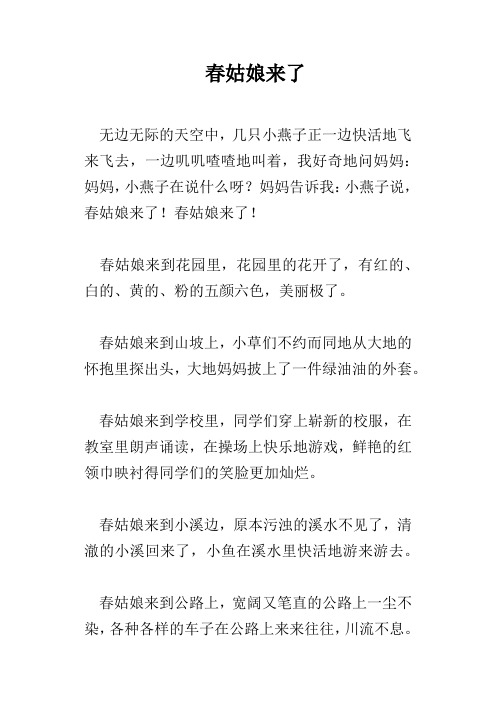 春姑娘来了

无边无际的天空中，几只小燕子正一边快活地飞来飞去，一边叽叽喳喳地叫着，我好奇地问妈妈：妈妈，小燕子在说什么呀？妈妈告诉我：小燕子说，春姑娘来了！春姑娘来了！

春姑娘来到花园里，花园里的花开了，有红的、白的、黄的、粉的五颜六色，美丽极了。

春姑娘来到山坡上，小草们不约而同地从大地的怀抱里探出头，大地妈妈披上了一件绿油油的外套。

春姑娘来到学校里，同学们穿上崭新的校服，在教室里朗声诵读，在操场上快乐地游戏，鲜艳的红领巾映衬得同学们的笑脸更加灿烂。

春姑娘来到小溪边，原本污浊的溪水不见了，清澈的小溪回来了，小鱼在溪水里快活地游来游去。

春姑娘来到公路上，宽阔又笔直的公路上一尘不染，各种各样的车子在公路上来来往往，川流不息。